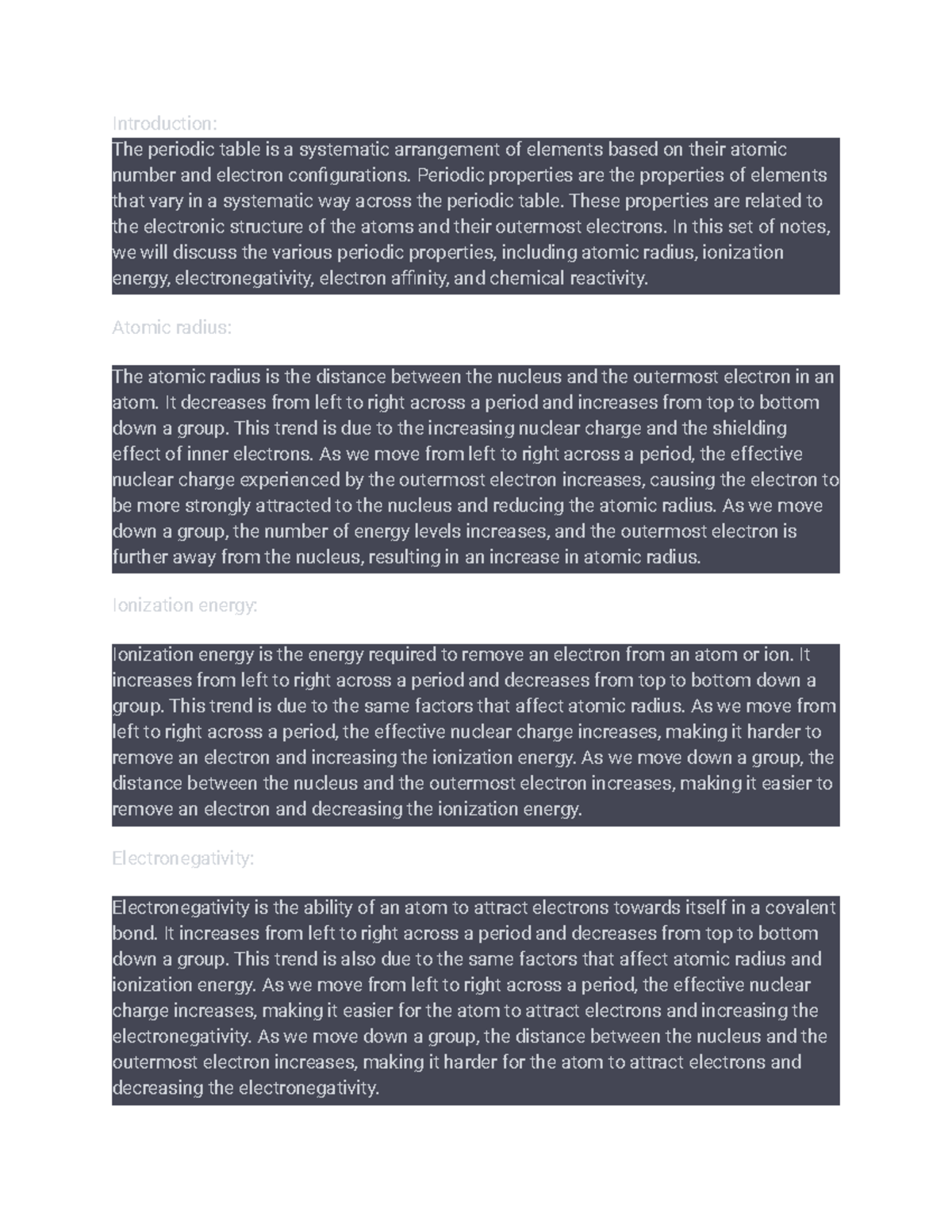 Introduction:

The periodic table is a systematic arrangement of elements based on their atomic number and electron configurations. Periodic properties are the properties of elements that vary in a systematic way across the periodic table. These properties are related to the electronic structure of the atoms and their outermost electrons. In this set of notes, we will discuss the various periodic properties, including atomic radius, ionization energy, electronegativity, electron affinity, and chemical reactivity.

Atomic radius:

The atomic radius is the distance between the nucleus and the outermost electron in an atom. It decreases from left to right across a period and increases from top to bottom down a group. This trend is due to the increasing nuclear charge and the shielding effect of inner electrons. As we move from left to right across a period, the effective nuclear charge experienced by the outermost electron increases, causing the electron to be more strongly attracted to the nucleus and reducing the atomic radius. As we move down a group, the number of energy levels increases, and the outermost electron is further away from the nucleus, resulting in an increase in atomic radius.

Ionization energy:

Ionization energy is the energy required to remove an electron from an atom or ion. It increases from left to right across a period and decreases from top to bottom down a group. This trend is due to the same factors that affect atomic radius. As we move from left to right across a period, the effective nuclear charge increases, making it harder to remove an electron and increasing the ionization energy. As we move down a group, the distance between the nucleus and the outermost electron increases, making it easier to remove an electron and decreasing the ionization energy.

Electronegativity:

Electronegativity is the ability of an atom to attract electrons towards itself in a covalent bond. It increases from left to right across a period and decreases from top to bottom down a group. This trend is also due to the same factors that affect atomic radius and ionization energy. As we move from left to right across a period, the effective nuclear charge increases, making it easier for the atom to attract electrons and increasing the electronegativity. As we move down a group, the distance between the nucleus and the outermost electron increases, making it harder for the atom to attract electrons and decreasing the electronegativity.